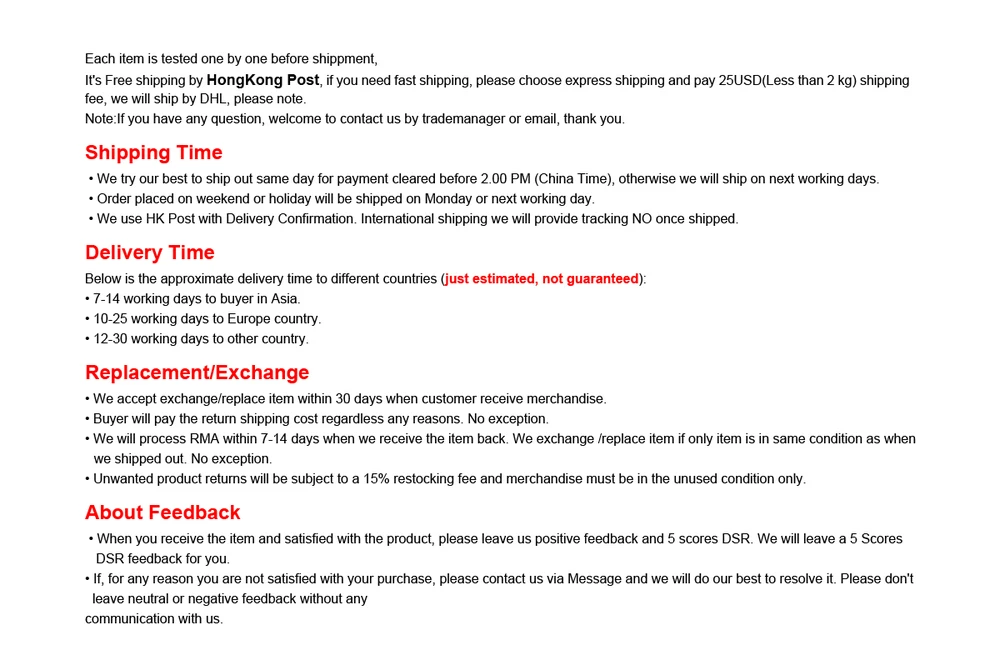 Each item is tested one by one before shippment,
It's Free shipping by HongKong Post, if you need fast shipping, please choose express shipping and pay 25USD(Less than 2 kg) shipping fee, we will ship by DHL, please note.
Note:If you have any question, welcome to contact us by trademanager or email, thank you.

Shipping Time

• We try our best to ship out same day for payment cleared before 2.00 PM (China Time), otherwise we will ship on next working days.
• Order placed on weekend or holiday will be shipped on Monday or next working day.
• We use HK Post with Delivery Confirmation. International shipping we will provide tracking NO once shipped.

Delivery Time

Below is the approximate delivery time to different countries (just estimated, not guaranteed):
• 7-14 working days to buyer in Asia.
• 10-25 working days to Europe country.
• 12-30 working days to other country.

Replacement/Exchange

• We accept exchange/replace item within 30 days when customer receive merchandise.
• Buyer will pay the return shipping cost regardless any reasons. No exception.
• We will process RMA within 7-14 days when we receive the item back. We exchange /replace item if only item is in same condition as when we shipped out. No exception.
• Unwanted product returns will be subject to a 15% restocking fee and merchandise must be in the unused condition only.

About Feedback

• When you receive the item and satisfied with the product, please leave us positive feedback and 5 scores DSR. We will leave a 5 Scores DSR feedback for you.
• If, for any reason you are not satisfied with your purchase, please contact us via Message and we will do our best to resolve it. Please don't leave neutral or negative feedback without any
communication with us.